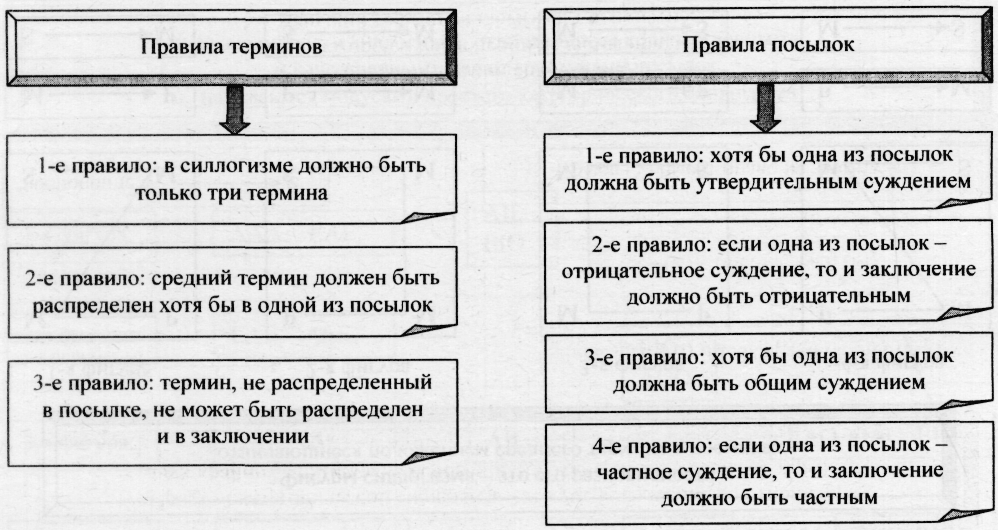 Правила терминов

1-е правило: в силлогизме должно быть только три термина

2-е правило: средний термин должен быть распределен хотя бы в одной из посылок

3-е правило: термин, не распределенный в посылке, не может быть распределен и в заключении

Правила посылок

1-е правило: хотя бы одна из посылок должна быть утвердительным суждением

2-е правило: если одна из посылок – отрицательное суждение, то и заключение должно быть отрицательным

3-е правило: хотя бы одна из посылок должна быть общим суждением

4-е правило: если одна из посылок – частное суждение, то и заключение должно быть частным